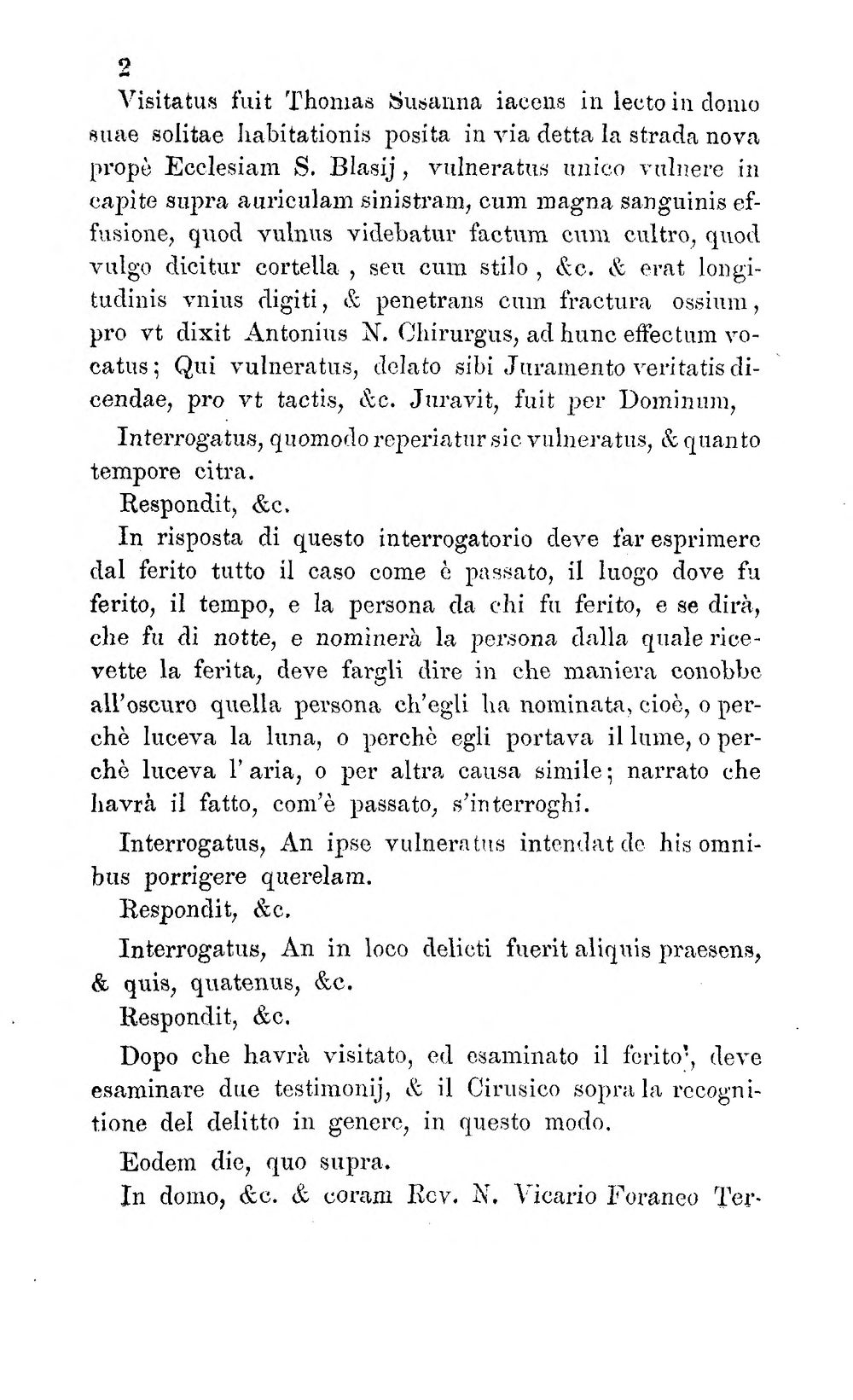 2

Visitatus fuit Thomas Susanna iacens in lecto in domo suae solitae habitationis posita in via detta la strada nova propè Ecclesiam S. Blasij, vulneratus unico vulnere in capite supra auriculam sinistram, cum magna sanguinis effusione, quod vulnus videbatur factum cum cultro, quod vulgo dicitur cortella, seu cum stilo, &c. & erat longitudinis vnius digiti, & penetrans cum fractura ossium, pro vt dixit Antonius N. Chirurgus, ad hunc effectum vocatus; Qui vulneratus, delato sibi Juramento veritatis dicendae, pro vt tactis, &c. Juravit, fuit per Dominum,

Interrogatus, quomodo reperiatur sic vulneratus, & quanto tempore citra.

Respondit, &c.

In risposta di questo interrogatorio deve far esprimere dal ferito tutto il caso come è passato, il luogo dove fu ferito, il tempo, e la persona da chi fu ferito, e se dirà, che fu di notte, e nominerà la persona dalla quale ricevette la ferita, deve fargli dire in che maniera conobbe all'oscuro quella persona ch'egli ha nominata, cioè, o perchè luceva la luna, o perchè egli portava il lume, o perchè luceva l'aria, o per altra causa simile; narrato che havrà il fatto, com'è passato, s'interroghi.

Interrogatus, An ipse vulneratus intendat de his omnibus porrigere querelam.

Respondit, &c.

Interrogatus, An in loco delicti fuerit aliquis praesens, & quis, quatenus, &c.

Respondit, &c.

Dopo che havrà visitato, ed esaminato il ferito', deve esaminare due testimonij, & il Cirusico sopra la recognitione del delitto in genere, in questo modo.

Eodem die, quo supra.

In domo, &c. & coram Rev. N. Vicario Foraneo Ter-